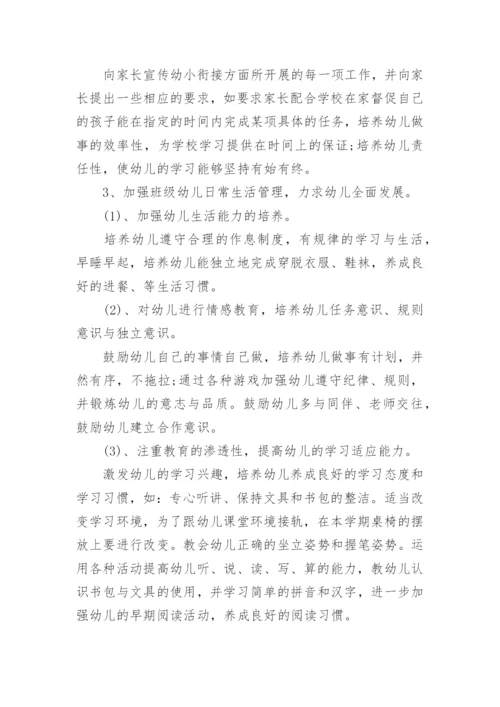 向家长宣传幼小衔接方面所开展的每一项工作，并向家长提出一些相应的要求，如要求家长配合学校在家督促自己的孩子能在指定的时间内完成某项具体的任务，培养幼儿做事的效率性，为学校学习提供在时间上的保证;培养幼儿责任性，使幼儿的学习能够坚持有始有终。

3、加强班级幼儿日常生活管理，力求幼儿全面发展。

(1)、加强幼儿生活能力的培养。

培养幼儿遵守合理的作息制度，有规律的学习与生活，早睡早起，培养幼儿能独立地完成穿脱衣服、鞋袜，养成良好的进餐、等生活习惯。

(2)、对幼儿进行情感教育，培养幼儿任务意识、规则意识与独立意识。

鼓励幼儿自己的事情自己做，培养幼儿做事有计划，井然有序，不拖拉;通过各种游戏加强幼儿遵守纪律、规则，并锻炼幼儿的意志与品质。鼓励幼儿多与同伴、老师交往，鼓励幼儿建立合作意识。

(3)、注重教育的渗透性，提高幼儿的学习适应能力。

激发幼儿的学习兴趣，培养幼儿养成良好的学习态度和学习习惯，如：专心听讲、保持文具和书包的整洁。适当改变学习环境，为了跟幼儿课堂环境接轨，在本学期桌椅的摆放上要进行改变。教会幼儿正确的坐立姿势和握笔姿势。运用各种活动提高幼儿听、说、读、写、算的能力，教幼儿认识书包与文具的使用，并学习简单的拼音和汉字，进一步加强幼儿的早期阅读活动，养成良好的阅读习惯。